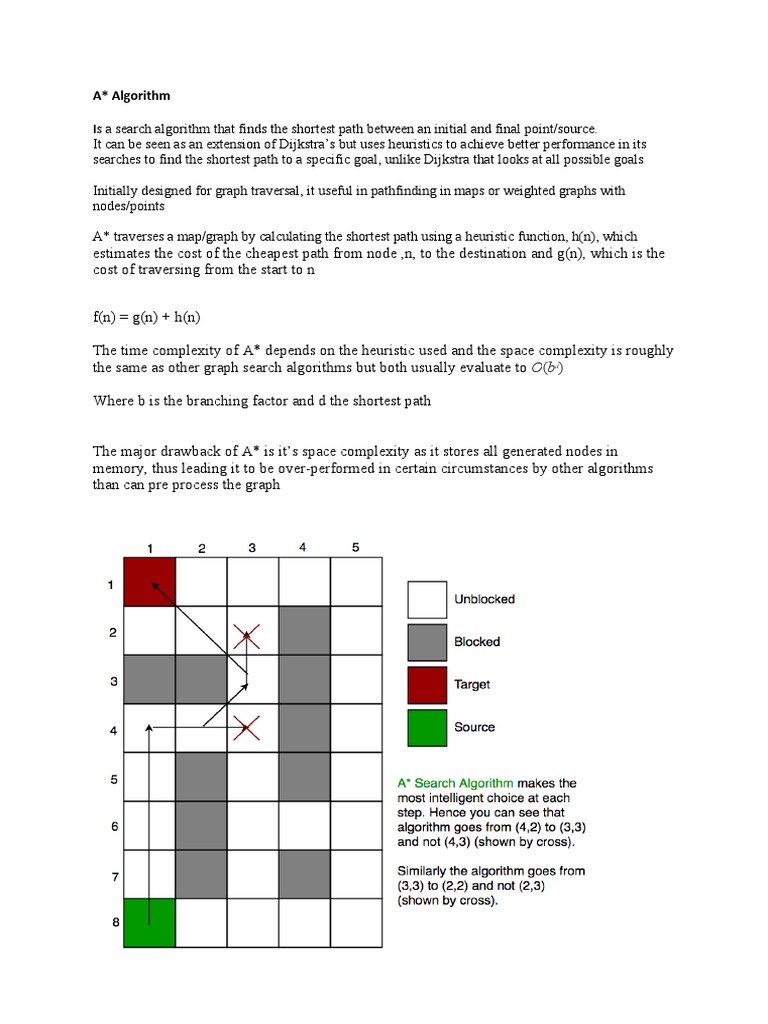 A* Algorithm

Is a search algorithm that finds the shortest path between an initial and final point/source. It can be seen as an extension of Dijkstra's but uses heuristics to achieve better performance in its searches to find the shortest path to a specific goal, unlike Dijkstra that looks at all possible goals

Initially designed for graph traversal, it useful in pathfinding in maps or weighted graphs with nodes/points

A* traverses a map/graph by calculating the shortest path using a heuristic function, h(n), which estimates the cost of the cheapest path from node ,n, to the destination and g(n), which is the cost of traversing from the start to n

f(n) = g(n) + h(n)

The time complexity of A* depends on the heuristic used and the space complexity is roughly the same as other graph search algorithms but both usually evaluate to $O(b^d)$

Where b is the branching factor and d the shortest path

The major drawback of A* is it's space complexity as it stores all generated nodes in memory, thus leading it to be over-performed in certain circumstances by other algorithms than can pre process the graph

1 2 3 4 5
1
2
3
4
5
6
7
8

Unblocked
Blocked
Target
Source

A* Search Algorithm makes the most intelligent choice at each step. Hence you can see that algorithm goes from (4,2) to (3,3) and not (4,3) (shown by cross).

Similarly the algorithm goes from (3,3) to (2,2) and not (2,3) (shown by cross).